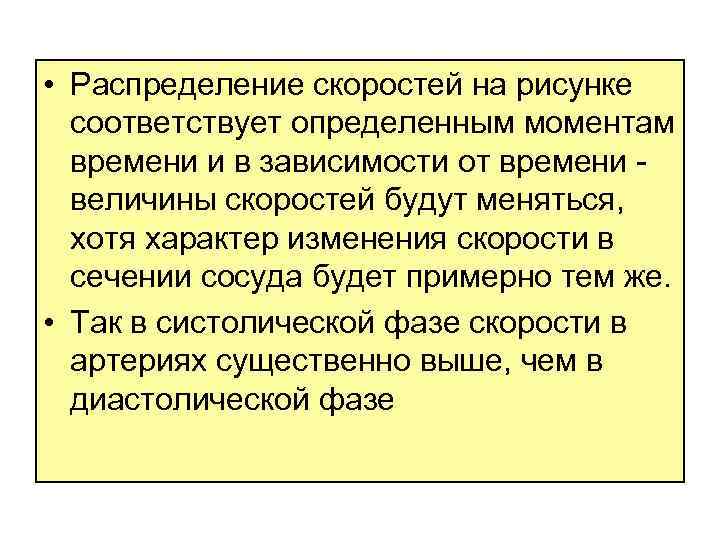 • Распределение скоростей на рисунке соответствует определенным моментам времени и в зависимости от времени - величины скоростей будут меняться, хотя характер изменения скорости в сечении сосуда будет примерно тем же.

• Так в систолической фазе скорости в артериях существенно выше, чем в диастолической фазе